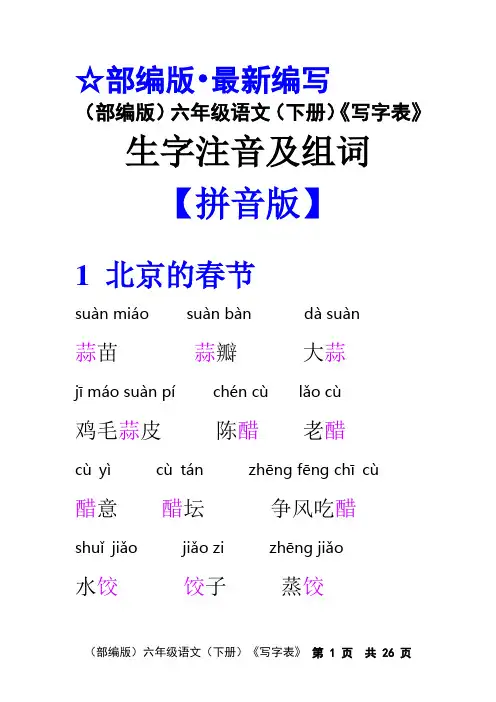 ☆部编版·最新编写
（部编版）六年级语文（下册）《写字表》
生字注音及组词
【拼音版】

1 北京的春节

suàn miáo　suàn bàn　dà suàn
蒜苗　蒜瓣　大蒜

jī máo suàn pí　chén cù　lǎo cù
鸡毛蒜皮　陈醋　老醋

cù yì　cù tán　zhēng fēng chī cù
醋意　醋坛　争风吃醋

shuǐ jiǎo　jiǎo zi　zhēng jiǎo
水饺　饺子　蒸饺

（部编版）六年级语文（下册）《写字表》 第 1 页 共 26 页